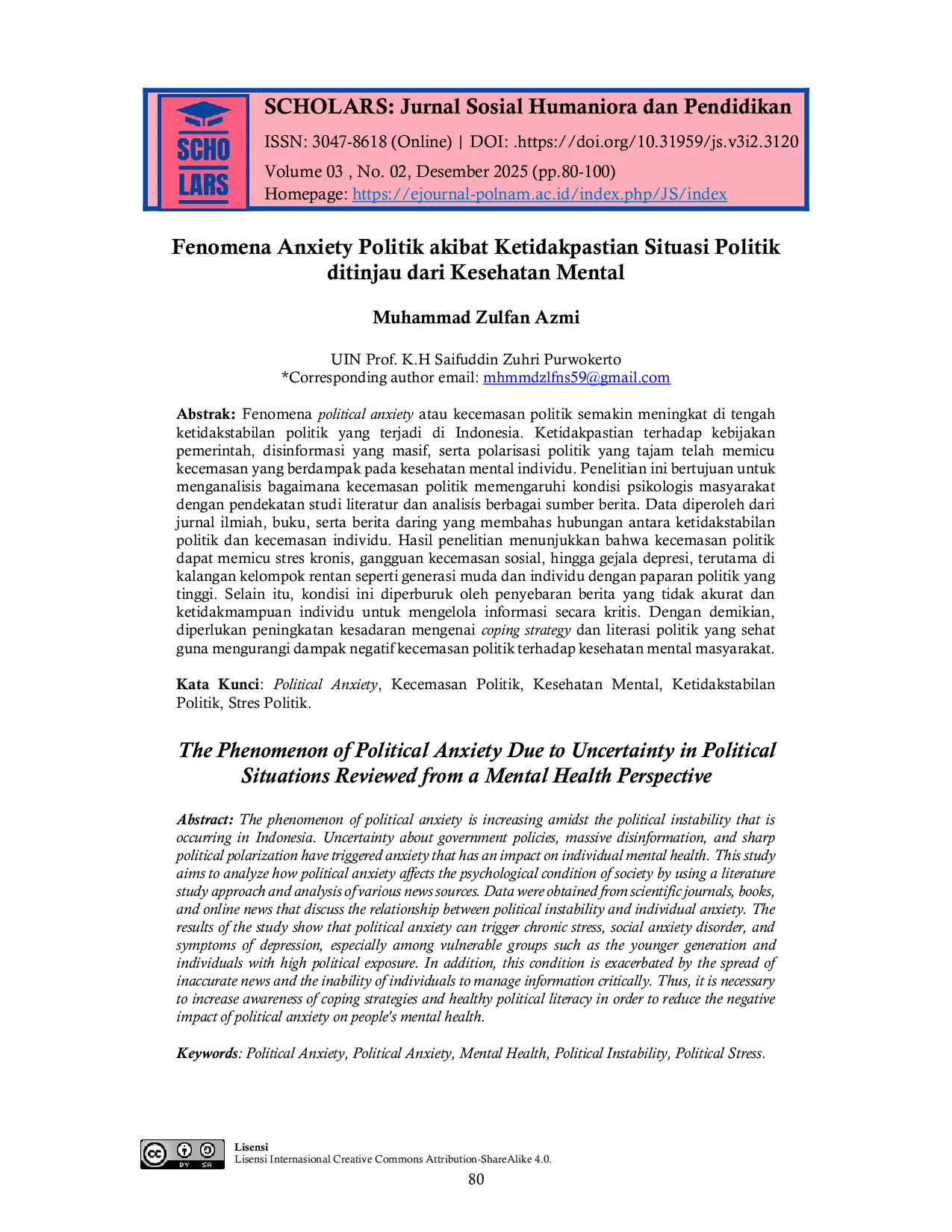 SCHO LARS

SCHOLARS: Jurnal Sosial Humaniora dan Pendidikan

ISSN: 3047-8618 (Online) | DOI: .https://doi.org/10.31959/js.v3i2.3120

Volume 03 , No. 02, Desember 2025 (pp.80-100)

Homepage: https://ejournal-polnam.ac.id/index.php/JS/index

Fenomena Anxiety Politik akibat Ketidakpastian Situasi Politik ditinjau dari Kesehatan Mental

Muhammad Zulfan Azmi

UIN Prof. K.H Saifuddin Zuhri Purwokerto
*Corresponding author email: mhmmdzlfns59@gmail.com

Abstrak: Fenomena political anxiety atau kecemasan politik semakin meningkat di tengah ketidakstabilan politik yang terjadi di Indonesia. Ketidakpastian terhadap kebijakan pemerintah, disinformasi yang masif, serta polarisasi politik yang tajam telah memicu kecemasan yang berdampak pada kesehatan mental individu. Penelitian ini bertujuan untuk menganalisis bagaimana kecemasan politik memengaruhi kondisi psikologis masyarakat dengan pendekatan studi literatur dan analisis berbagai sumber berita. Data diperoleh dari jurnal ilmiah, buku, serta berita daring yang membahas hubungan antara ketidakstabilan politik dan kecemasan individu. Hasil penelitian menunjukkan bahwa kecemasan politik dapat memicu stres kronis, gangguan kecemasan sosial, hingga gejala depresi, terutama di kalangan kelompok rentan seperti generasi muda dan individu dengan paparan politik yang tinggi. Selain itu, kondisi ini diperburuk oleh penyebaran berita yang tidak akurat dan ketidakmampuan individu untuk mengelola informasi secara kritis. Dengan demikian, diperlukan peningkatan kesadaran mengenai coping strategy dan literasi politik yang sehat guna mengurangi dampak negatif kecemasan politik terhadap kesehatan mental masyarakat.

Kata Kunci: Political Anxiety, Kecemasan Politik, Kesehatan Mental, Ketidakstabilan Politik, Stres Politik.

The Phenomenon of Political Anxiety Due to Uncertainty in Political Situations Reviewed from a Mental Health Perspective

Abstract: The phenomenon of political anxiety is increasing amidst the political instability that is occurring in Indonesia. Uncertainty about government policies, massive disinformation, and sharp political polarization have triggered anxiety that has an impact on individual mental health. This study aims to analyze how political anxiety affects the psychological condition of society by using a literature study approach and analysis of various news sources. Data were obtained from scientific journals, books, and online news that discuss the relationship between political instability and individual anxiety. The results of the study show that political anxiety can trigger chronic stress, social anxiety disorder, and symptoms of depression, especially among vulnerable groups such as the younger generation and individuals with high political exposure. In addition, this condition is exacerbated by the spread of inaccurate news and the inability of individuals to manage information critically. Thus, it is necessary to increase awareness of coping strategies and healthy political literacy in order to reduce the negative impact of political anxiety on people's mental health.

Keywords: Political Anxiety, Political Anxiety, Mental Health, Political Instability, Political Stress.

BY SA
Lisensi
Lisensi Internasional Creative Commons Attribution-ShareAlike 4.0.

80